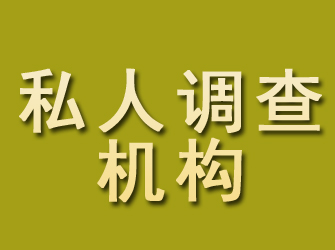 私人调查
机构